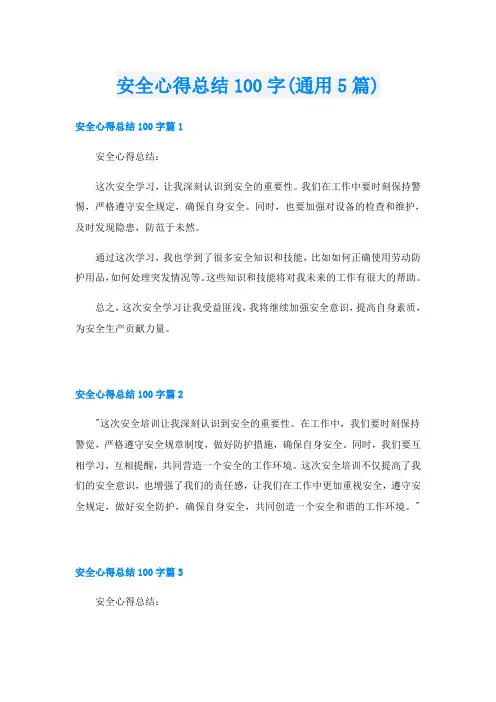 安全心得总结100字(通用5篇)

安全心得总结100字篇1

安全心得总结：

这次安全学习，让我深刻认识到安全的重要性。我们在工作中要时刻保持警惕，严格遵守安全规定，确保自身安全。同时，也要加强对设备的检查和维护，及时发现隐患，防范于未然。

通过这次学习，我也学到了很多安全知识和技能，比如如何正确使用劳动防护用品，如何处理突发情况等。这些知识和技能将对我未来的工作有很大的帮助。

总之，这次安全学习让我受益匪浅，我将继续加强安全意识，提高自身素质，为安全生产贡献力量。

安全心得总结100字篇2

"这次安全培训让我深刻认识到安全的重要性。在工作中，我们要时刻保持警觉，严格遵守安全规章制度，做好防护措施，确保自身安全。同时，我们要互相学习，互相提醒，共同营造一个安全的工作环境。这次安全培训不仅提高了我们的安全意识，也增强了我们的责任感，让我们在工作中更加重视安全，遵守安全规定，做好安全防护，确保自身安全，共同创造一个安全和谐的工作环境。"

安全心得总结100字篇3

安全心得总结：